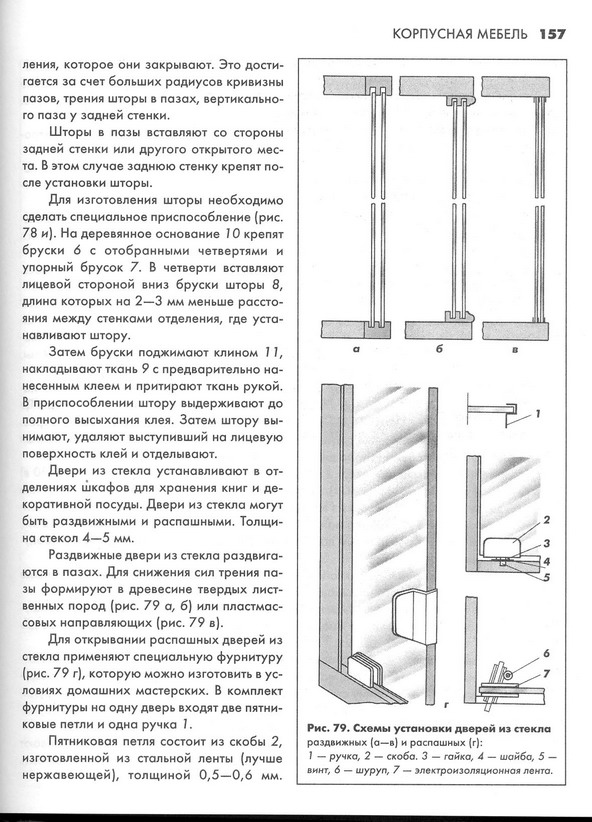 КОРПУСНАЯ МЕБЕЛЬ 157

ления, которое они закрывают. Это достигается за счет больших радиусов кривизны пазов, трения шторы в пазах, вертикального паза у задней стенки.

Шторы в пазы вставляют со стороны задней стенки или другого открытого места. В этом случае заднюю стенку крепят после установки шторы.

Для изготовления шторы необходимо сделать специальное приспособление (рис. 78 и). На деревянное основание 10 крепят бруски 6 с отобранными четвертями и упорный брусок 7. В четверти вставляют лицевой стороной вниз бруски шторы 8, длина которых на 2—3 мм меньше расстояния между стенками отделения, где устанавливают штору.

Затем бруски поджимают клином 11, накладывают ткань 9 с предварительно нанесенным клеем и притирают ткань рукой. В приспособлении штору выдерживают до полного высыхания клея. Затем штору вынимают, удаляют выступивший на лицевую поверхность клей и отделывают.

Двери из стекла устанавливают в отделениях шкафов для хранения книг и декоративной посуды. Двери из стекла могут быть раздвижными и распашными. Толщина стекол 4—5 мм.

Раздвижные двери из стекла раздвигаются в пазах. Для снижения сил трения пазы формируют в древесине твердых лиственных пород (рис. 79 а, б) или пластмассовых направляющих (рис. 79 в).

Для открывании распашных дверей из стекла применяют специальную фурнитуру (рис. 79 г), которую можно изготовить в условиях домашних мастерских. В комплект фурнитуры на одну дверь входят две пятниковые петли и одна ручка 1.

Пятниковая петля состоит из скобы 2, изготовленной из стальной ленты (лучше нержавеющей), толщиной 0,5—0,6 мм.

а
б
в
1
2
3
4
5
6
7
г

Рис. 79. Схемы установки дверей из стекла раздвижных (а—в) и распашных (г):
1 — ручка, 2 — скоба. 3 — гайка, 4 — шайба, 5 — винт, 6 — шуруп, 7 — электроизоляционная лента.